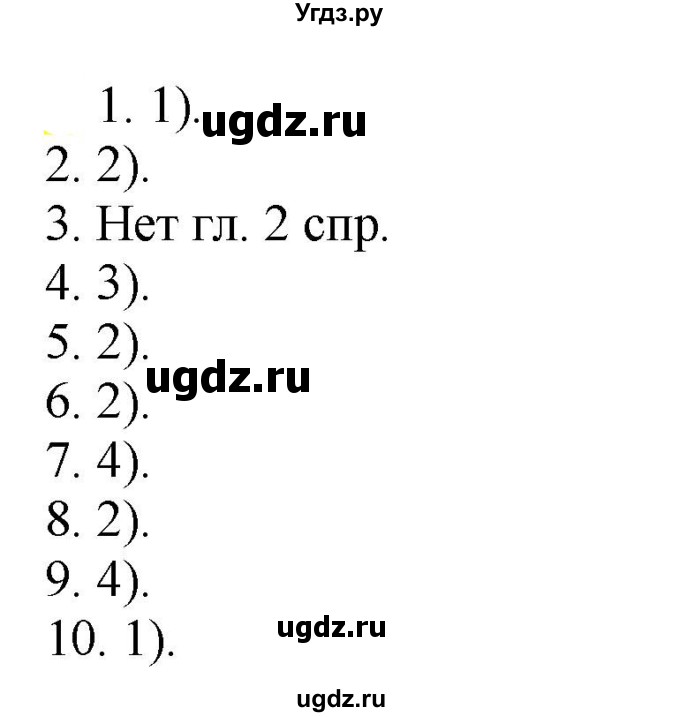 Угдз.ру

1. 1). ugdz.ru
2. 2).
3. Нет гл. 2 спр.
4. 3).
5. 2).
ugdz.ru
6. 2).
7. 4).
8. 2).
9. 4).
10. 1). ugdz.ru

ugdz.ru